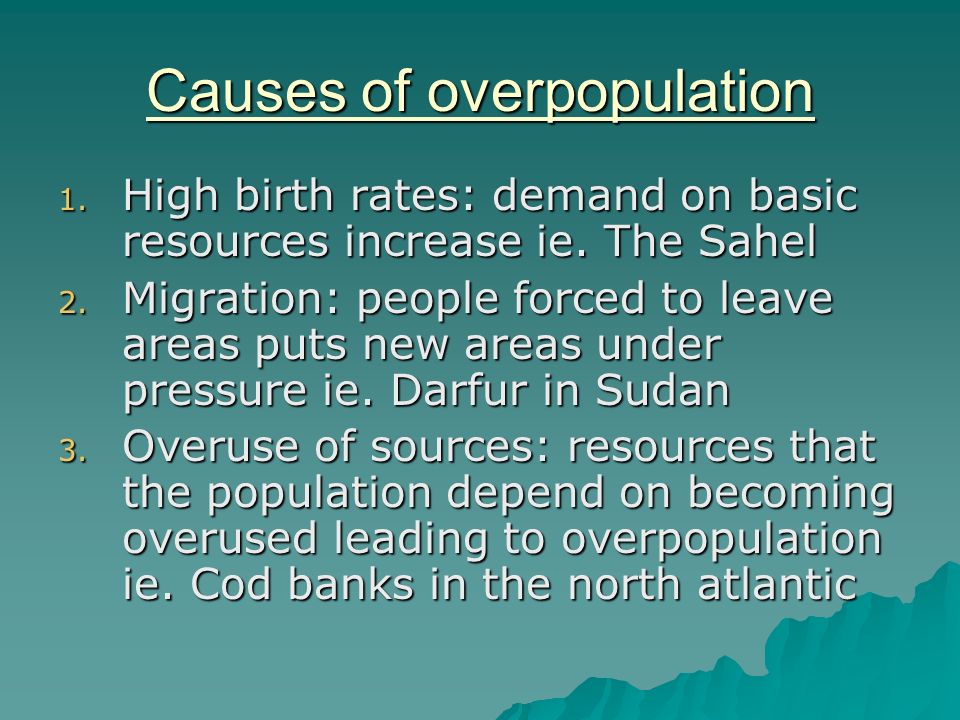 Causes of overpopulation

1. High birth rates: demand on basic resources increase ie. The Sahel
2. Migration: people forced to leave areas puts new areas under pressure ie. Darfur in Sudan
3. Overuse of sources: resources that the population depend on becoming overused leading to overpopulation ie. Cod banks in the north atlantic